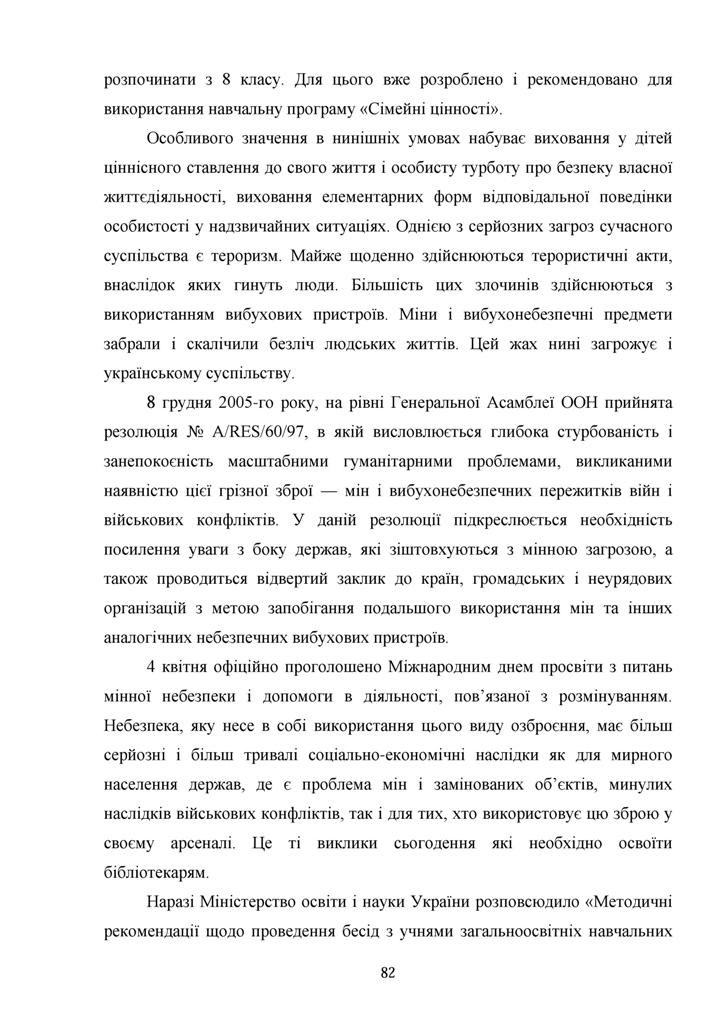 розпочинати з 8 класу. Для цього вже розроблено і рекомендовано для використання навчальну програму «Сімейні цінності».

Особливого значення в нинішніх умовах набуває виховання у дітей ціннісного ставлення до свого життя і особисту турботу про безпеку власної життєдіяльності, виховання елементарних форм відповідальної поведінки особистості у надзвичайних ситуаціях. Однією з серйозних загроз сучасного суспільства є тероризм. Майже щоденно здійснюються терористичні акти, внаслідок яких гинуть люди. Більшість цих злочинів здійснюються з використанням вибухових пристроїв. Міни і вибухонебезпечні предмети забрали і скалічили безліч людських життів. Цей жах нині загрожує і українському суспільству.

8 грудня 2005-го року, на рівні Генеральної Асамблеї ООН прийнята резолюція № A/RES/60/97, в якій висловлюється глибока стурбованість і занепокоєність масштабними гуманітарними проблемами, викликаними наявністю цієї грізної зброї — мін і вибухонебезпечних пережитків війн і військових конфліктів. У даній резолюції підкреслюється необхідність посилення уваги з боку держав, які зіштовхуються з мінною загрозою, а також проводиться відвертий заклик до країн, громадських і неурядових організацій з метою запобігання подальшого використання мін та інших аналогічних небезпечних вибухових пристроїв.

4 квітня офіційно проголошено Міжнародним днем просвіти з питань мінної небезпеки і допомоги в діяльності, пов'язаної з розмінуванням. Небезпека, яку несе в собі використання цього виду озброєння, має більш серйозні і більш тривалі соціально-економічні наслідки як для мирного населення держав, де є проблема мін і замінованих об'єктів, минулих наслідків військових конфліктів, так і для тих, хто використовує цю зброю у своєму арсеналі. Це ті виклики сьогодення які необхідно освоїти бібліотекарям.

Наразі Міністерство освіти і науки України розповсюдило «Методичні рекомендації щодо проведення бесід з учнями загальноосвітніх навчальних

82